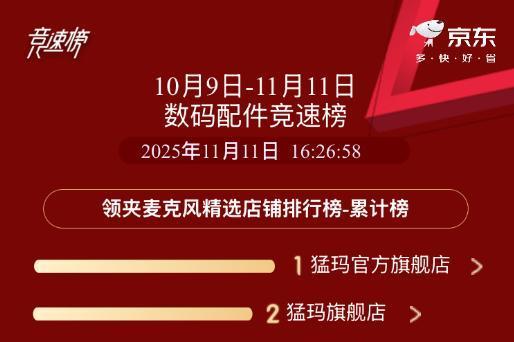 竞速榜

京东
多·快·好·省

10月9日-11月11日
数码配件竞速榜

2025年11月11日 16:26:58

领夹麦克风精选店铺排行榜-累计榜

1 猛玛官方旗舰店 >

2 猛玛旗舰店 >